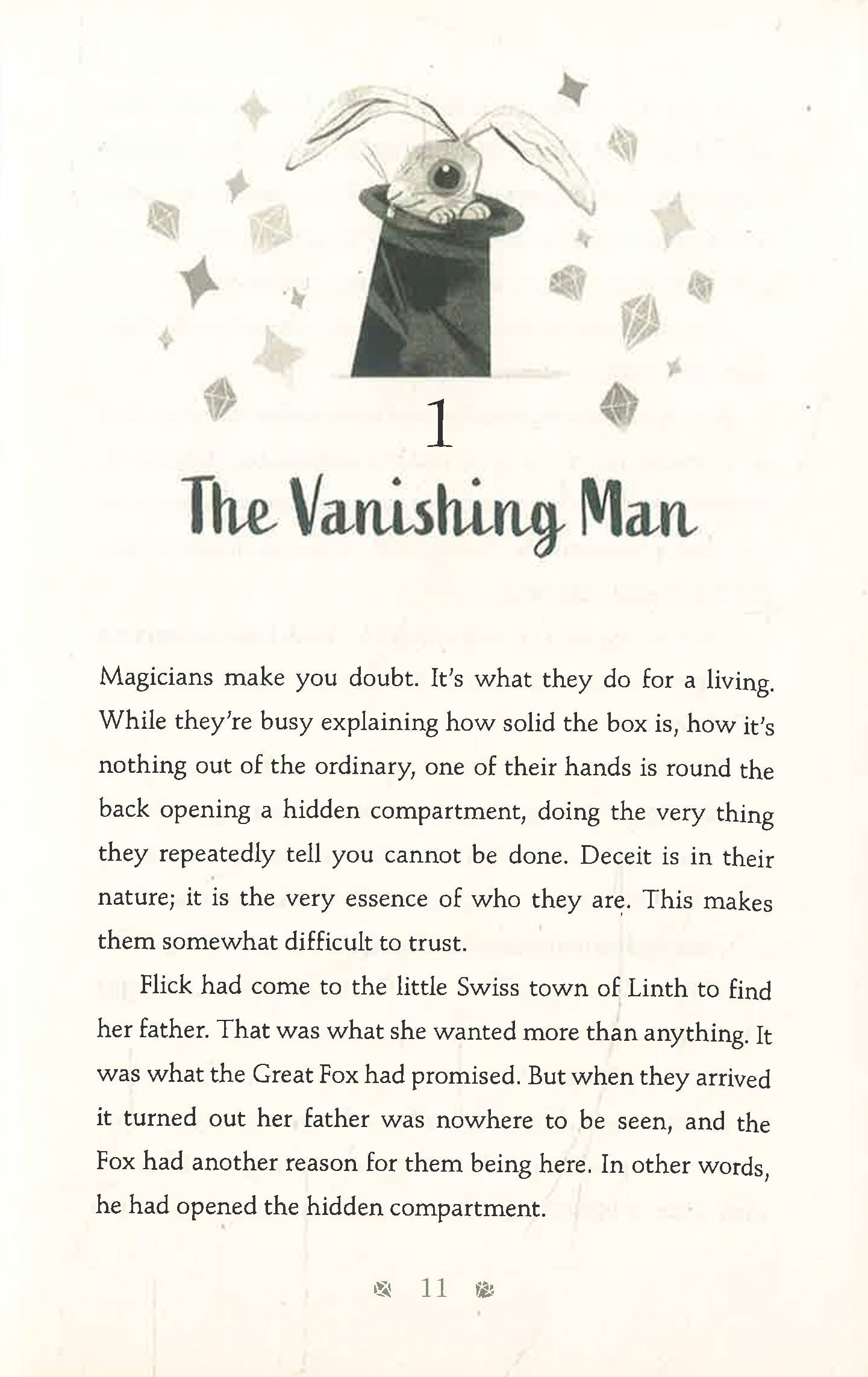 1

The Vanishing Man

Magicians make you doubt. It's what they do for a living. While they're busy explaining how solid the box is, how it's nothing out of the ordinary, one of their hands is round the back opening a hidden compartment, doing the very thing they repeatedly tell you cannot be done. Deceit is in their nature; it is the very essence of who they are. This makes them somewhat difficult to trust.

Flick had come to the little Swiss town of Linth to find her father. That was what she wanted more than anything. It was what the Great Fox had promised. But when they arrived it turned out her father was nowhere to be seen, and the Fox had another reason for them being here. In other words, he had opened the hidden compartment.

11